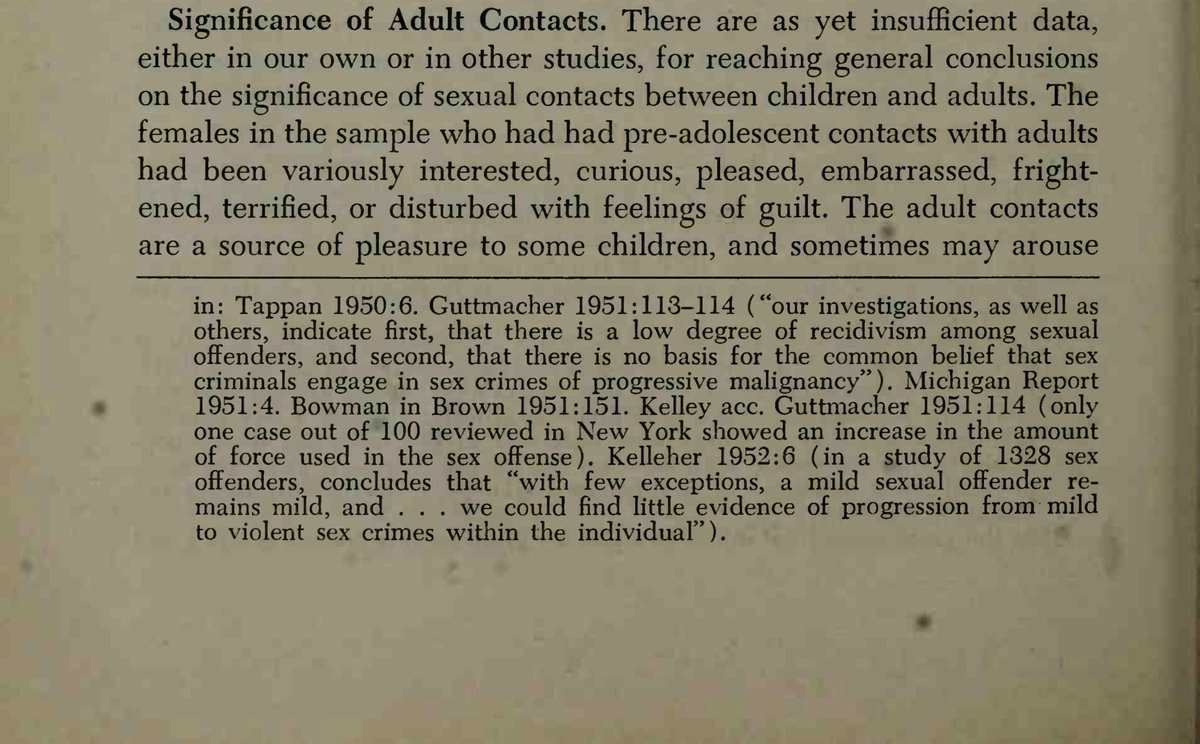 **Significance of Adult Contacts.** There are as yet insufficient data, either in our own or in other studies, for reaching general conclusions on the significance of sexual contacts between children and adults. The females in the sample who had had pre-adolescent contacts with adults had been variously interested, curious, pleased, embarrassed, frightened, terrified, or disturbed with feelings of guilt. The adult contacts are a source of pleasure to some children, and sometimes may arouse

in: Tappan 1950:6. Guttmacher 1951:113–114 ("our investigations, as well as others, indicate first, that there is a low degree of recidivism among sexual offenders, and second, that there is no basis for the common belief that sex criminals engage in sex crimes of progressive malignancy"). Michigan Report 1951:4. Bowman in Brown 1951:151. Kelley acc. Guttmacher 1951:114 (only one case out of 100 reviewed in New York showed an increase in the amount of force used in the sex offense). Kelleher 1952:6 (in a study of 1328 sex offenders, concludes that "with few exceptions, a mild sexual offender remains mild, and . . . we could find little evidence of progression from mild to violent sex crimes within the individual").